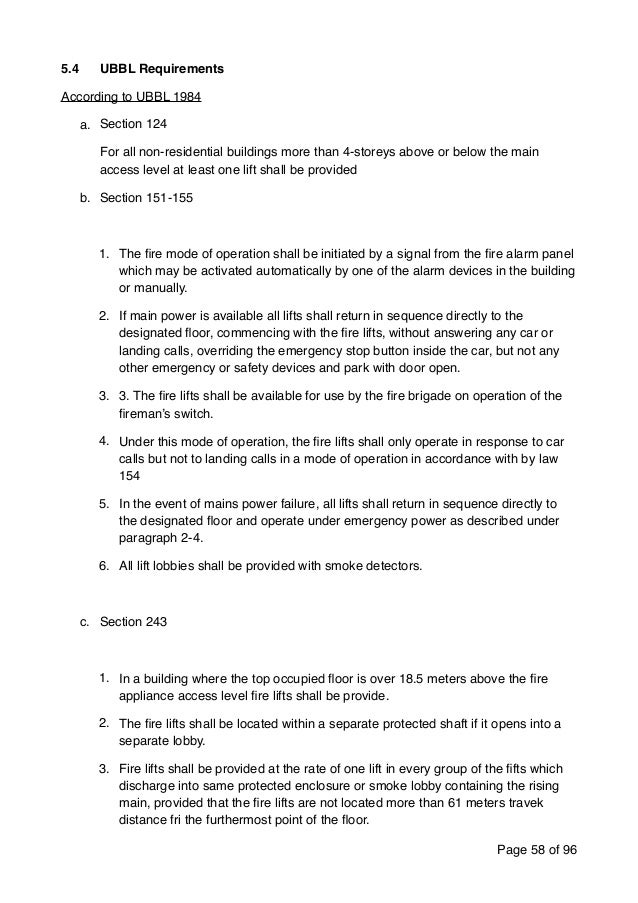 5.4 UBBL Requirements

According to UBBL 1984

a. Section 124

For all non-residential buildings more than 4-storeys above or below the main access level at least one lift shall be provided

b. Section 151-155

1. The fire mode of operation shall be initiated by a signal from the fire alarm panel which may be activated automatically by one of the alarm devices in the building or manually.

2. If main power is available all lifts shall return in sequence directly to the designated floor, commencing with the fire lifts, without answering any car or landing calls, overriding the emergency stop button inside the car, but not any other emergency or safety devices and park with door open.

3. 3. The fire lifts shall be available for use by the fire brigade on operation of the fireman's switch.

4. Under this mode of operation, the fire lifts shall only operate in response to car calls but not to landing calls in a mode of operation in accordance with by law 154

5. In the event of mains power failure, all lifts shall return in sequence directly to the designated floor and operate under emergency power as described under paragraph 2-4.

6. All lift lobbies shall be provided with smoke detectors.

c. Section 243

1. In a building where the top occupied floor is over 18.5 meters above the fire appliance access level fire lifts shall be provide.

2. The fire lifts shall be located within a separate protected shaft if it opens into a separate lobby.

3. Fire lifts shall be provided at the rate of one lift in every group of the fifts which discharge into same protected enclosure or smoke lobby containing the rising main, provided that the fire lifts are not located more than 61 meters travek distance fri the furthermost point of the floor.

Page 58 of 96